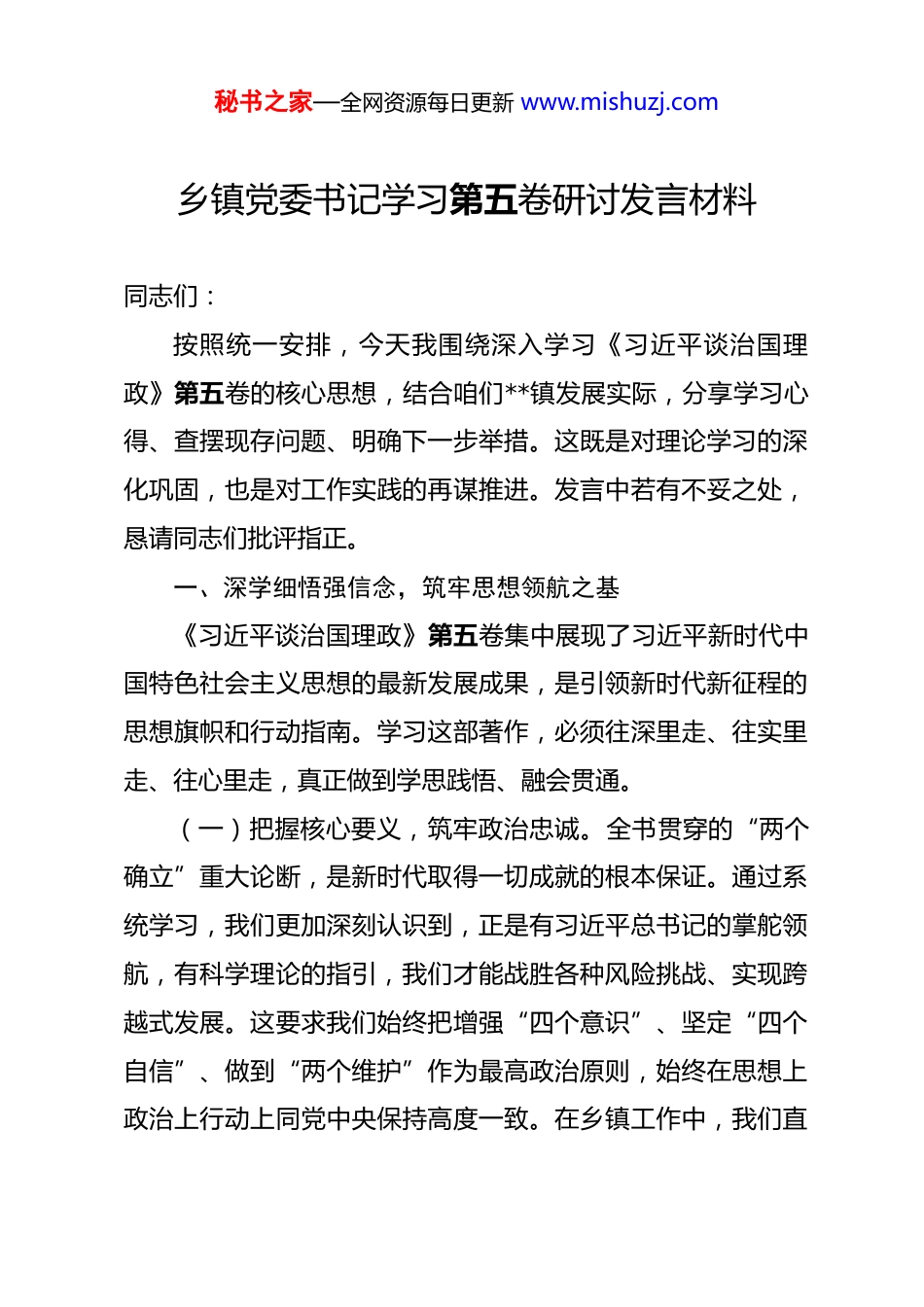 秘书之家—全网资源每日更新 www.mishuzj.com

乡镇党委书记学习第五卷研讨发言材料

同志们：

按照统一安排，今天我围绕深入学习《习近平谈治国理政》第五卷的核心思想，结合咱们**镇发展实际，分享学习心得、查摆现存问题、明确下一步举措。这既是对理论学习的深化巩固，也是对工作实践的再谋推进。发言中若有不妥之处，恳请同志们批评指正。

一、深学细悟强信念，筑牢思想领航之基

《习近平谈治国理政》第五卷集中展现了习近平新时代中国特色社会主义思想的最新发展成果，是引领新时代新征程的思想旗帜和行动指南。学习这部著作，必须往深里走、往实里走、往心里走，真正做到学思践悟、融会贯通。

（一）把握核心要义，筑牢政治忠诚。全书贯穿的“两个确立”重大论断，是新时代取得一切成就的根本保证。通过系统学习，我们更加深刻认识到，正是有习近平总书记的掌舵领航，有科学理论的指引，我们才能战胜各种风险挑战、实现跨越式发展。这要求我们始终把增强“四个意识”、坚定“四个自信”、做到“两个维护”作为最高政治原则，始终在思想上政治上行动上同党中央保持高度一致。在乡镇工作中，我们直